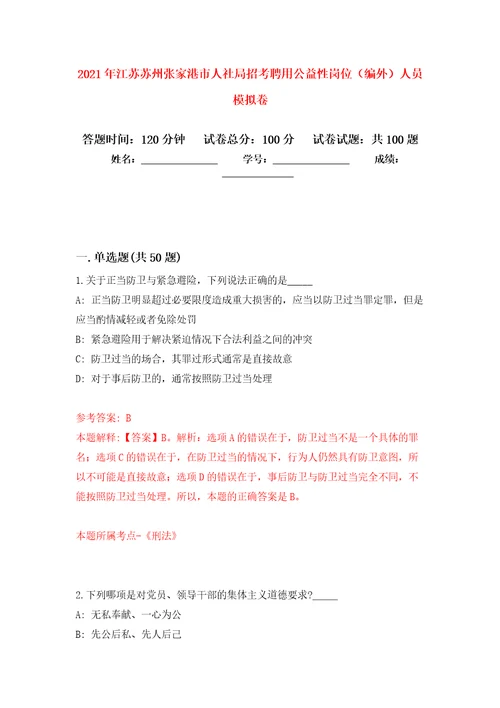 2021年江苏苏州张家港市人社局招考聘用公益性岗位（编外）人员模拟卷

答题时间：120分钟　　试卷总分：100分　　试卷试题：共100题
姓名：______________　　学号：______________　　成绩：______________

一.单选题(共50题)

1.关于正当防卫与紧急避险，下列说法正确的是_____
A：正当防卫明显超过必要限度造成重大损害的，应当以防卫过当罪定罪，但是应当酌情减轻或者免除处罚
B：紧急避险用于解决紧迫情况下合法利益之间的冲突
C：防卫过当的场合，其罪过形式通常是直接故意
D：对于事后防卫的，通常按照防卫过当处理

参考答案：B
本题解释：【答案】B。解析：选项A的错误在于，防卫过当不是一个具体的罪名；选项C的错误在于，在防卫过当的情况下，行为人仍然具有防卫意图，所以不可能是直接故意；选项D的错误在于，事后防卫与防卫过当完全不同，不能按照防卫过当处理。所以，本题的正确答案是B。

本题所属考点-《刑法》

2.下列哪项是对党员、领导干部的集体主义道德要求?_____
A：无私奉献、一心为公
B：先公后私、先人后己